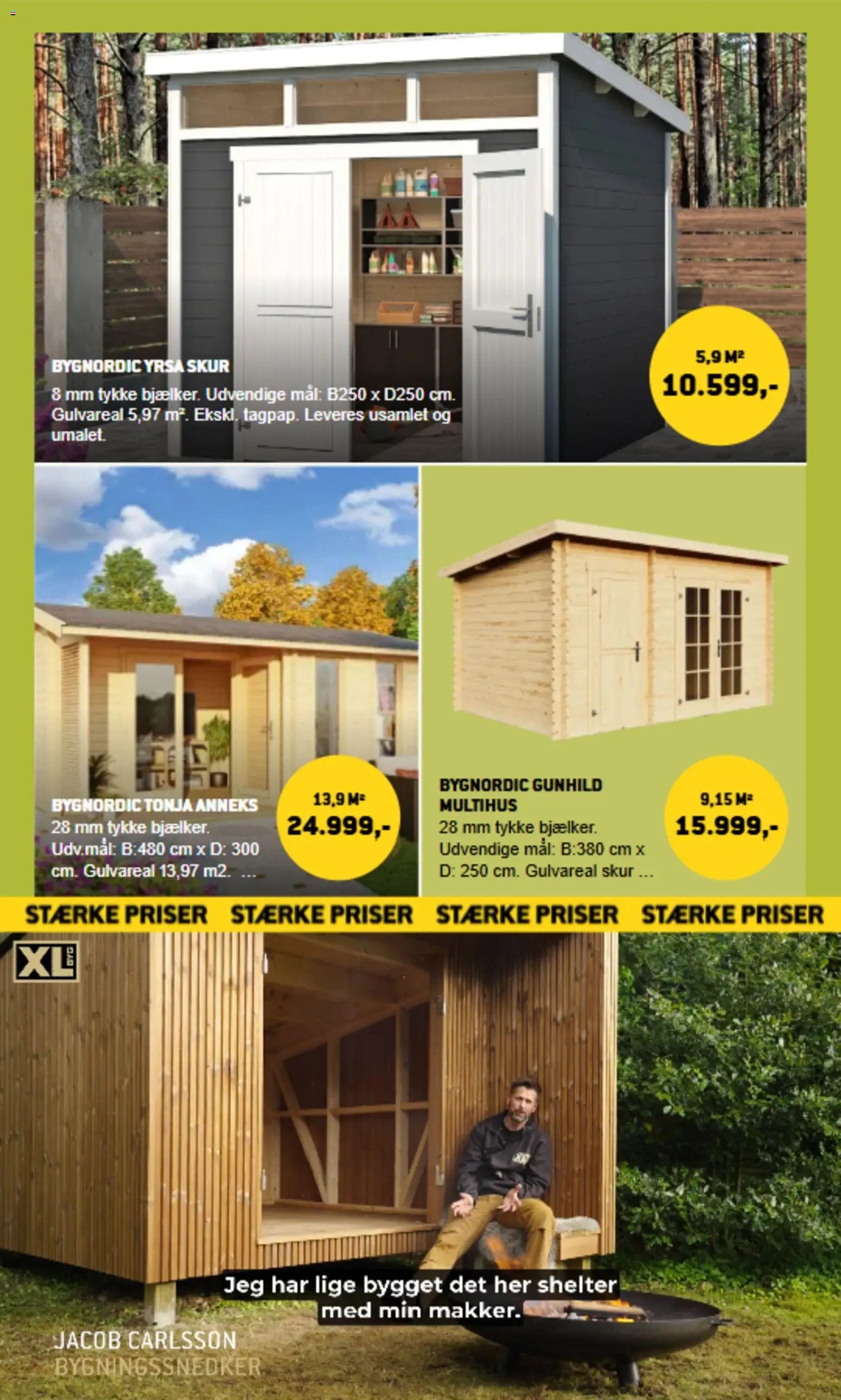 BYGNORDIC YRSA SKUR
8 mm tykke bjælker. Udvendige mål: B250 x D250 cm. Gulvareal 5,97 m². Ekskl. tagpap. Leveres usamlet og umalet.

5,9 M²
10.599,-

BYGNORDIC TONJA ANNEKS
28 mm tykke bjælker. Udv.mål: B:480 cm x D: 300 cm. Gulvareal 13,97 m2. ...

13,9 M²
24.999,-

BYGNORDIC GUNHILD MULTIHUS
28 mm tykke bjælker. Udvendige mål: B:380 cm x D: 250 cm. Gulvareal skur ...

9,15 M²
15.999,-

STÆRKE PRISER STÆRKE PRISER STÆRKE PRISER STÆRKE PRISER

XL BYG

Jeg har lige bygget det her shelter med min makker.

JACOB CARLSSON
BYGNINGSSNEDKER